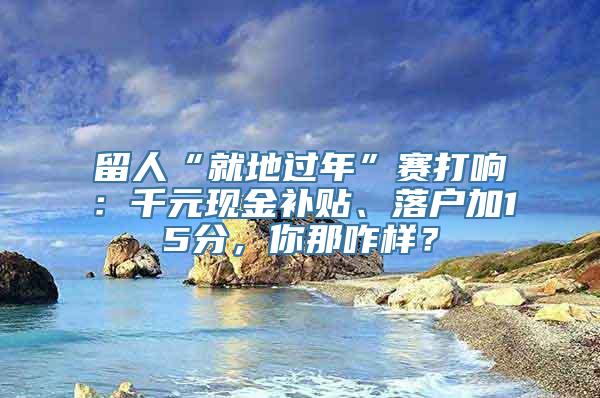 留人“就地过年”赛打响：千元现金补贴、落户加15分，你那咋样？